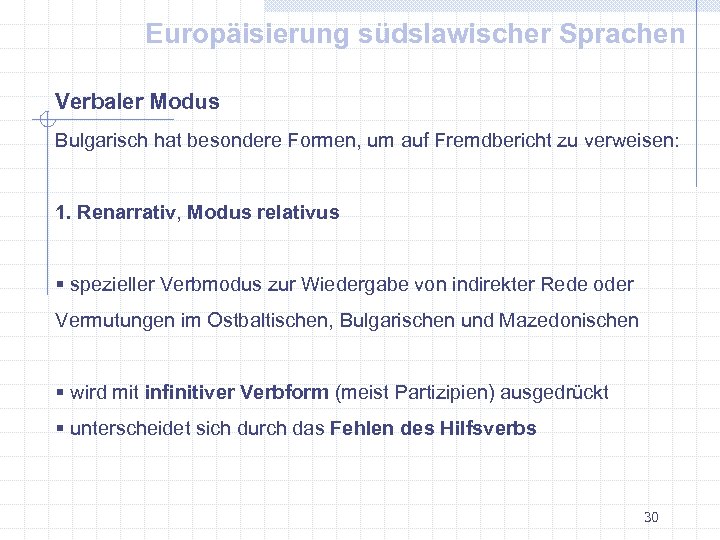 Europäisierung südslawischer Sprachen

Verbaler Modus

Bulgarisch hat besondere Formen, um auf Fremdbericht zu verweisen:

1. Renarrativ, Modus relativus

▪ spezieller Verbmodus zur Wiedergabe von indirekter Rede oder Vermutungen im Ostbaltischen, Bulgarischen und Mazedonischen

▪ wird mit infinitiver Verbform (meist Partizipien) ausgedrückt

▪ unterscheidet sich durch das Fehlen des Hilfsverbs

30